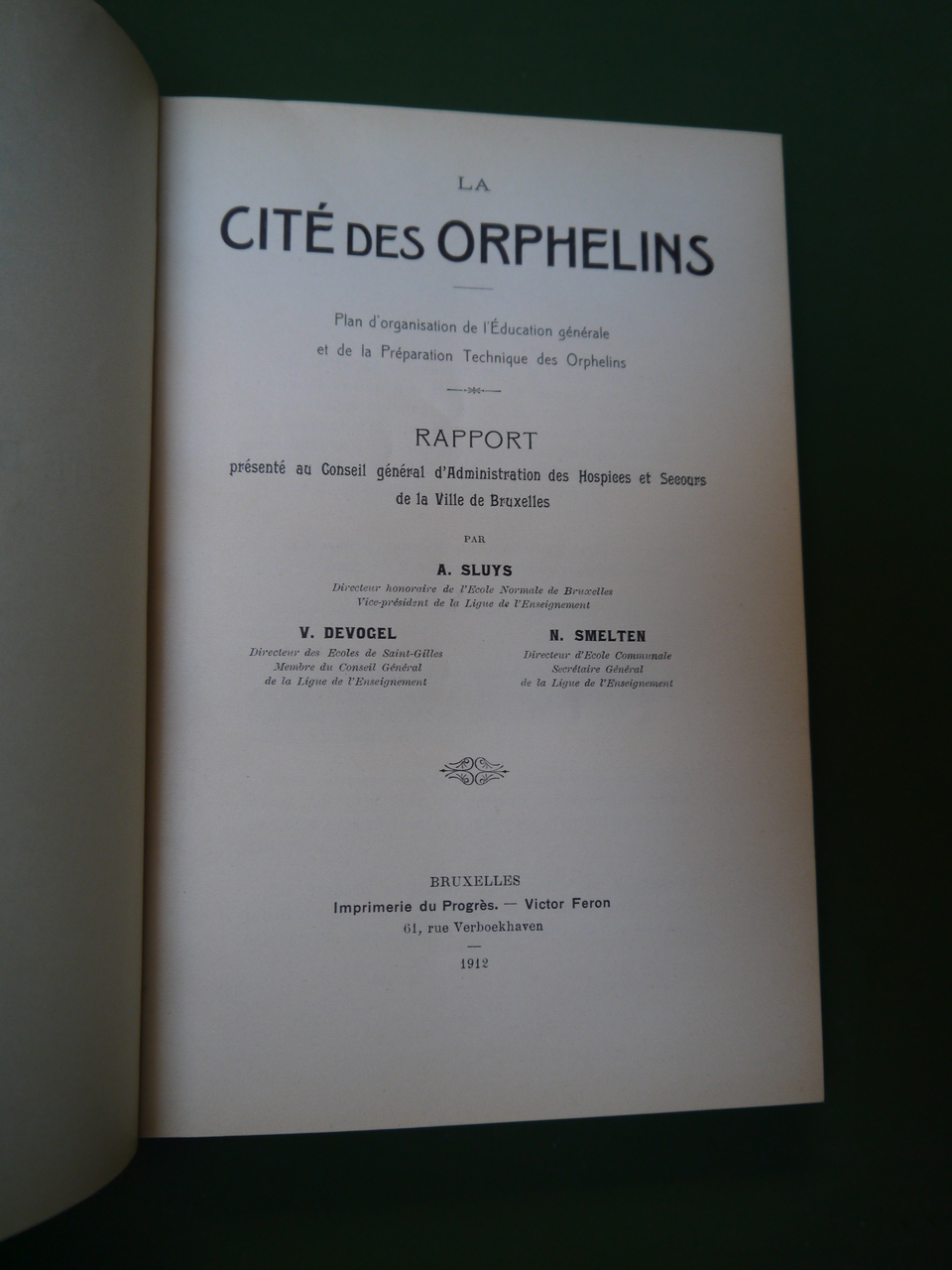 LA

CITÉ DES ORPHELINS

Plan d'organisation de l'Éducation générale et de la Préparation Technique des Orphelins

RAPPORT

présenté au Conseil général d'Administration des Hospices et Secours de la Ville de Bruxelles

PAR

A. SLUYS

Directeur honoraire de l'Ecole Normale de Bruxelles
Vice-président de la Ligue de l'Enseignement

V. DEVOGEL

Directeur des Ecoles de Saint-Gilles
Membre du Conseil Général
de la Ligue de l'Enseignement

N. SMELTEN

Directeur d'Ecole Communale
Secrétaire Général
de la Ligue de l'Enseignement

BRUXELLES
Imprimerie du Progrès. — Victor Feron
61, rue Verboekhaven

1912